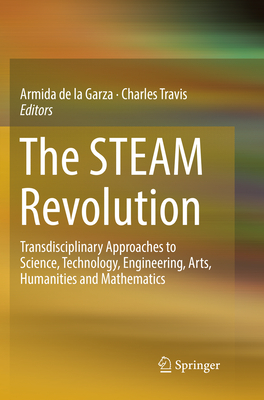 Armida de la Garza · Charles Travis
Editors

The STEAM Revolution

Transdisciplinary Approaches to Science, Technology, Engineering, Arts, Humanities and Mathematics

Springer